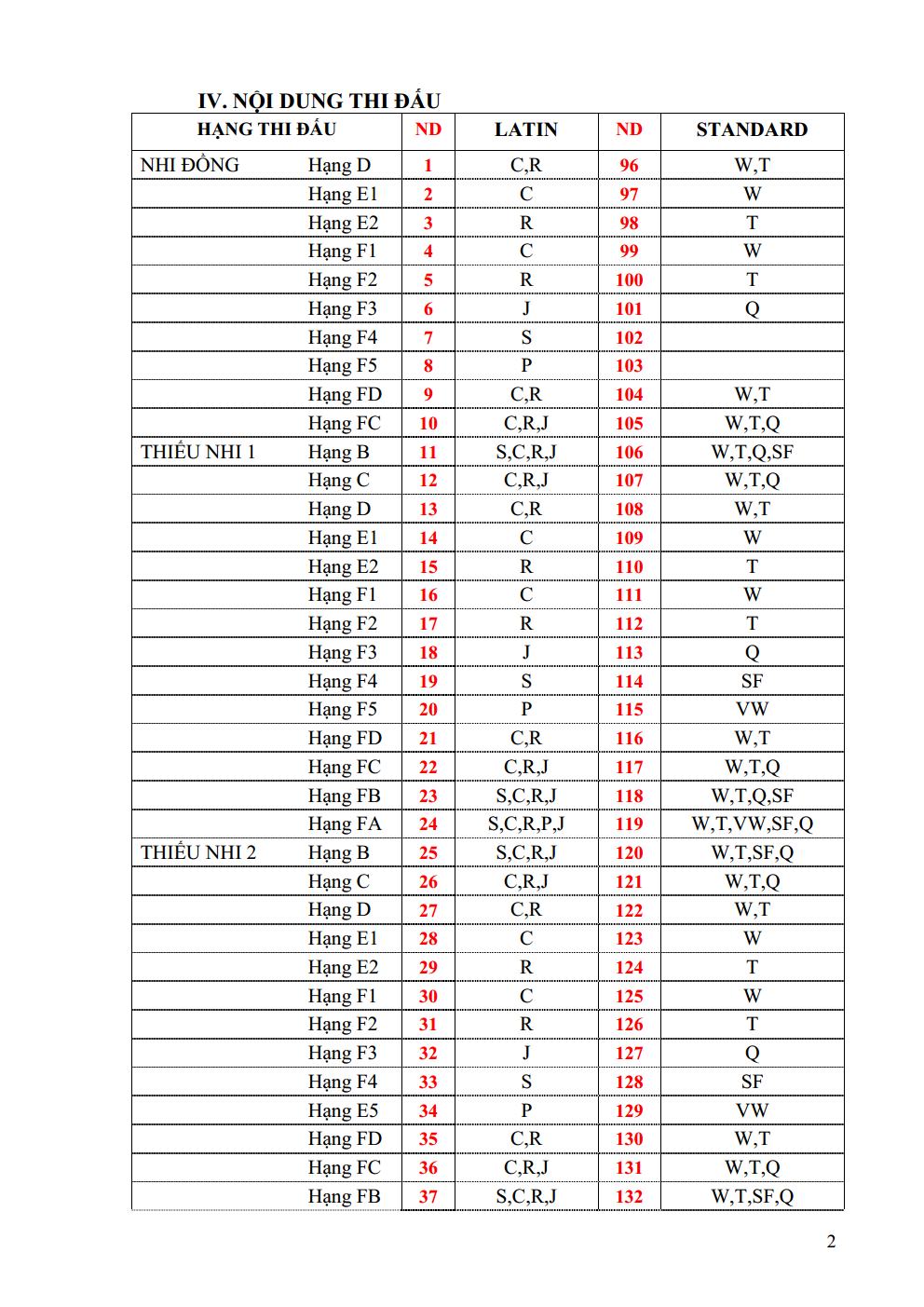 IV. NỘI DUNG THI ĐẤU

| HẠNG THI ĐẤU | | ND | LATIN | ND | STANDARD |
|---|---|---|---|---|---|
| NHI ĐỒNG | Hạng D | 1 | C,R | 96 | W,T |
| | Hạng E1 | 2 | C | 97 | W |
| | Hạng E2 | 3 | R | 98 | T |
| | Hạng F1 | 4 | C | 99 | W |
| | Hạng F2 | 5 | R | 100 | T |
| | Hạng F3 | 6 | J | 101 | Q |
| | Hạng F4 | 7 | S | 102 | |
| | Hạng F5 | 8 | P | 103 | |
| | Hạng FD | 9 | C,R | 104 | W,T |
| | Hạng FC | 10 | C,R,J | 105 | W,T,Q |
| THIẾU NHI 1 | Hạng B | 11 | S,C,R,J | 106 | W,T,Q,SF |
| | Hạng C | 12 | C,R,J | 107 | W,T,Q |
| | Hạng D | 13 | C,R | 108 | W,T |
| | Hạng E1 | 14 | C | 109 | W |
| | Hạng E2 | 15 | R | 110 | T |
| | Hạng F1 | 16 | C | 111 | W |
| | Hạng F2 | 17 | R | 112 | T |
| | Hạng F3 | 18 | J | 113 | Q |
| | Hạng F4 | 19 | S | 114 | SF |
| | Hạng F5 | 20 | P | 115 | VW |
| | Hạng FD | 21 | C,R | 116 | W,T |
| | Hạng FC | 22 | C,R,J | 117 | W,T,Q |
| | Hạng FB | 23 | S,C,R,J | 118 | W,T,Q,SF |
| | Hạng FA | 24 | S,C,R,P,J | 119 | W,T,VW,SF,Q |
| THIẾU NHI 2 | Hạng B | 25 | S,C,R,J | 120 | W,T,SF,Q |
| | Hạng C | 26 | C,R,J | 121 | W,T,Q |
| | Hạng D | 27 | C,R | 122 | W,T |
| | Hạng E1 | 28 | C | 123 | W |
| | Hạng E2 | 29 | R | 124 | T |
| | Hạng F1 | 30 | C | 125 | W |
| | Hạng F2 | 31 | R | 126 | T |
| | Hạng F3 | 32 | J | 127 | Q |
| | Hạng F4 | 33 | S | 128 | SF |
| | Hạng E5 | 34 | P | 129 | VW |
| | Hạng FD | 35 | C,R | 130 | W,T |
| | Hạng FC | 36 | C,R,J | 131 | W,T,Q |
| | Hạng FB | 37 | S,C,R,J | 132 | W,T,SF,Q |

2